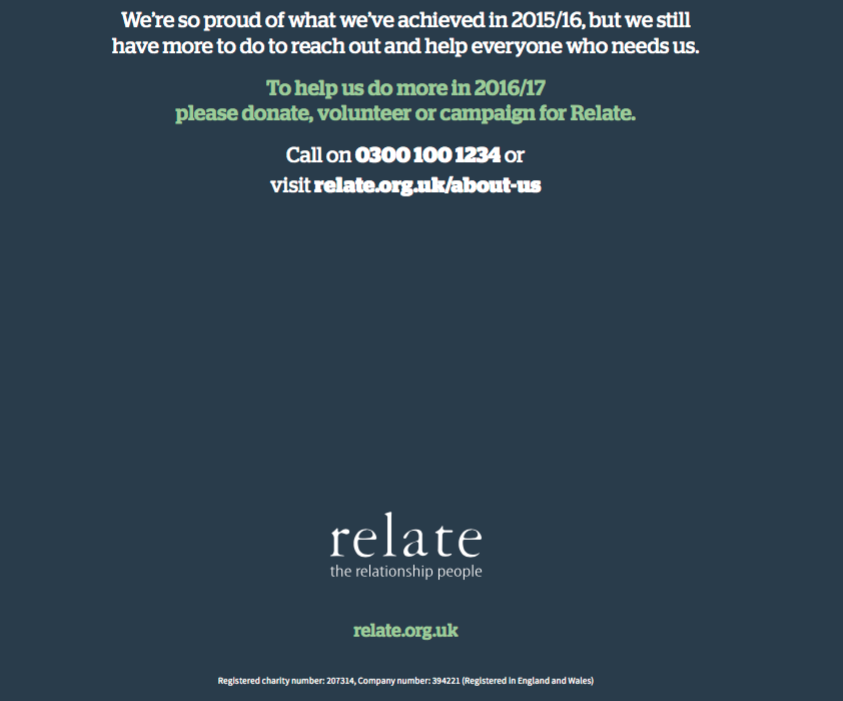 We're so proud of what we've achieved in 2015/16, but we still have more to do to reach out and help everyone who needs us.

To help us do more in 2016/17 please donate, volunteer or campaign for Relate.

Call on 0300 100 1234 or visit relate.org.uk/about-us

relate
the relationship people

relate.org.uk

Registered charity number: 207314, Company number: 394221 (Registered in England and Wales)